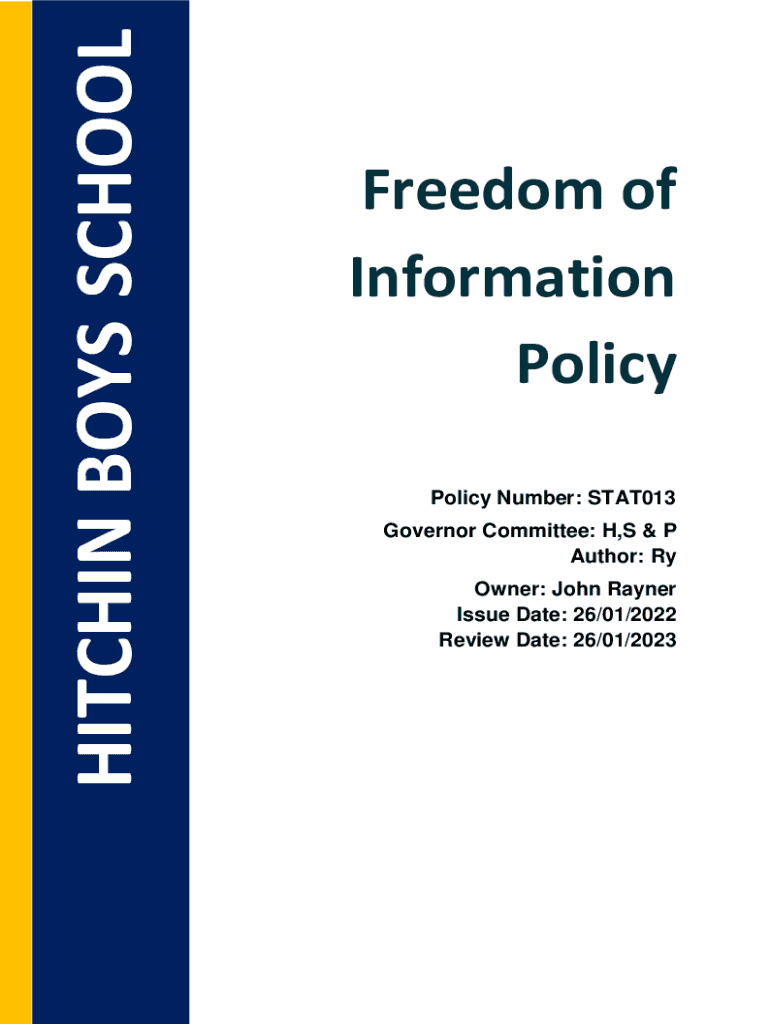 HITCHIN BOYS SCHOOL

Freedom of Information Policy

Policy Number: STAT013
Governor Committee: H,S & P
Author: Ry
Owner: John Rayner
Issue Date: 26/01/2022
Review Date: 26/01/2023